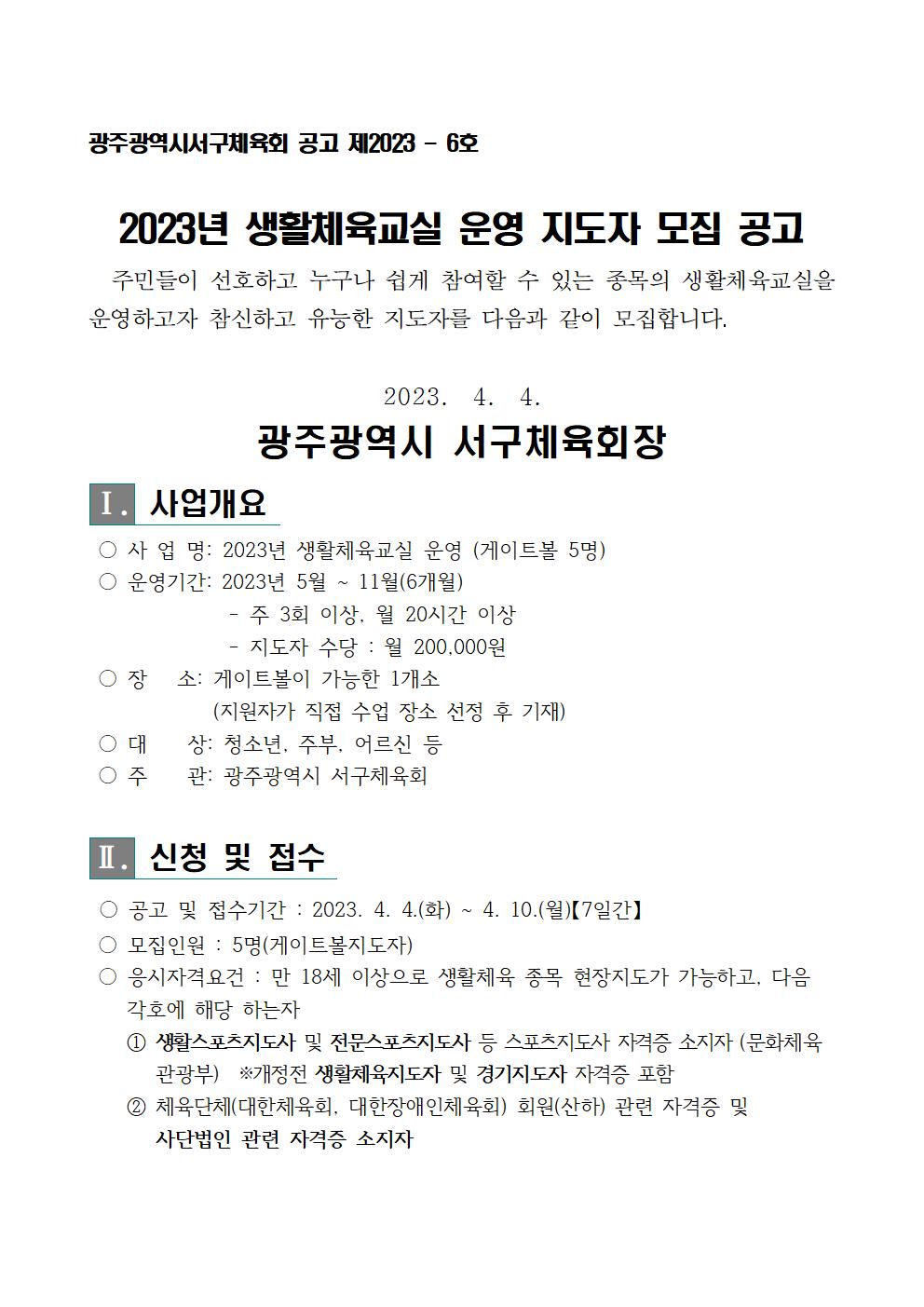 광주광역시서구체육회 공고 제2023 - 6호

2023년 생활체육교실 운영 지도자 모집 공고

주민들이 선호하고 누구나 쉽게 참여할 수 있는 종목의 생활체육교실을 운영하고자 참신하고 유능한 지도자를 다음과 같이 모집합니다.

2023. 4. 4.

광주광역시 서구체육회장

Ⅰ. 사업개요

○ 사 업 명: 2023년 생활체육교실 운영 (게이트볼 5명)
○ 운영기간: 2023년 5월 ~ 11월(6개월)
- 주 3회 이상, 월 20시간 이상
- 지도자 수당 : 월 200,000원
○ 장 소: 게이트볼이 가능한 1개소
(지원자가 직접 수업 장소 선정 후 기재)
○ 대 상: 청소년, 주부, 어르신 등
○ 주 관: 광주광역시 서구체육회

Ⅱ. 신청 및 접수

○ 공고 및 접수기간 : 2023. 4. 4.(화) ~ 4. 10.(월)【7일간】
○ 모집인원 : 5명(게이트볼지도자)
○ 응시자격요건 : 만 18세 이상으로 생활체육 종목 현장지도가 가능하고, 다음 각호에 해당 하는자
① 생활스포츠지도사 및 전문스포츠지도사 등 스포츠지도사 자격증 소지자 (문화체육관광부) ※개정전 생활체육지도자 및 경기지도자 자격증 포함
② 체육단체(대한체육회, 대한장애인체육회) 회원(산하) 관련 자격증 및 사단법인 관련 자격증 소지자